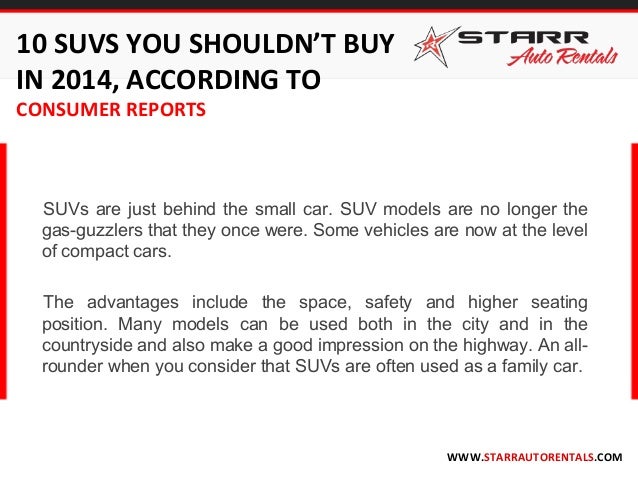 10 SUVS YOU SHOULDN'T BUY IN 2014, ACCORDING TO
CONSUMER REPORTS

STARR
Auto Rentals

SUVs are just behind the small car. SUV models are no longer the gas-guzzlers that they once were. Some vehicles are now at the level of compact cars.

The advantages include the space, safety and higher seating position. Many models can be used both in the city and in the countryside and also make a good impression on the highway. An all-rounder when you consider that SUVs are often used as a family car.

WWW.STARRAUTORENTALS.COM